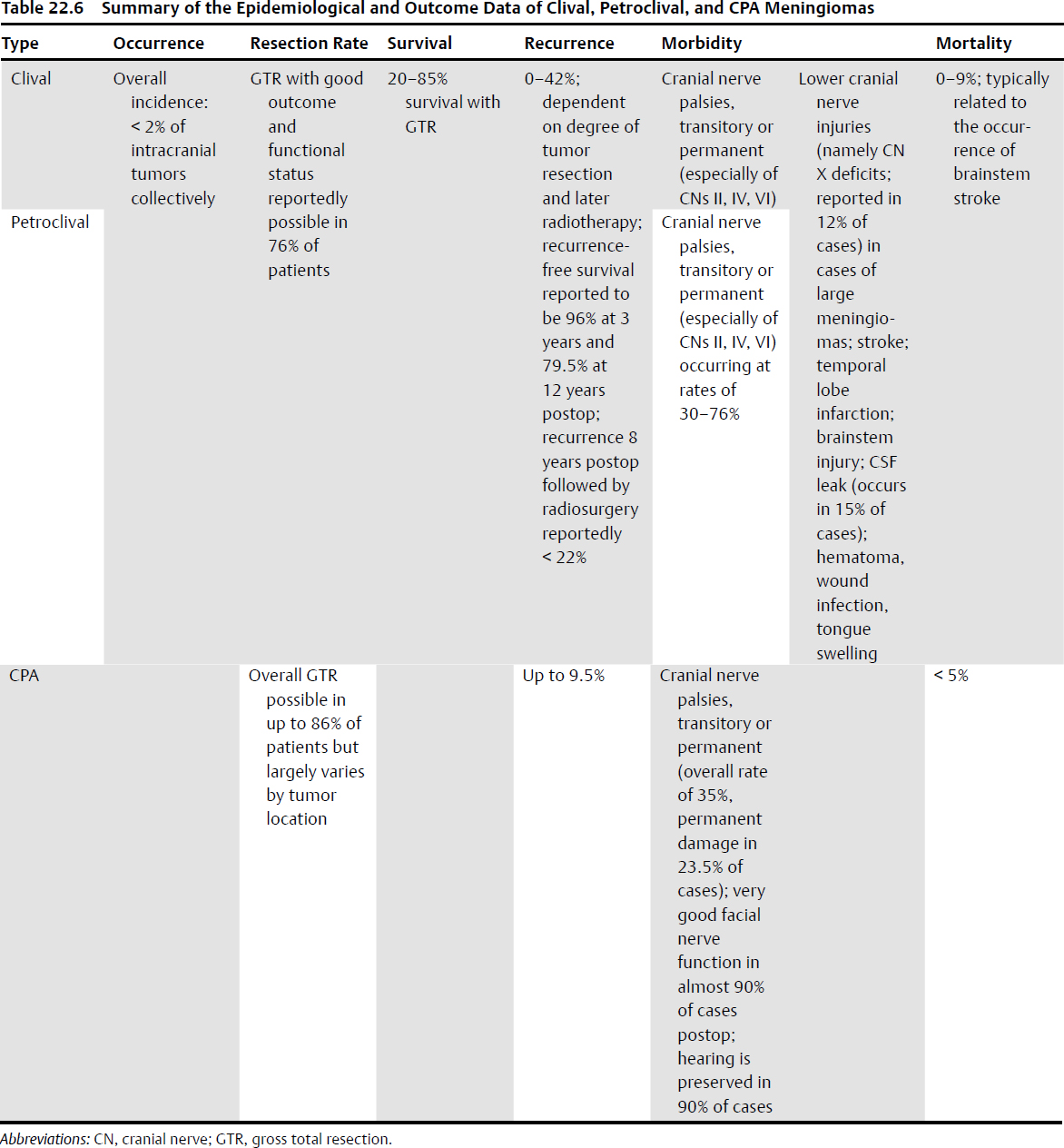 Table 22.6 Summary of the Epidemiological and Outcome Data of Clival, Petroclival, and CPA Meningiomas

| Type | Occurrence | Resection Rate | Survival | Recurrence | Morbidity | | Mortality |
|---|---|---|---|---|---|---|---|
| Clival | Overall incidence: < 2% of intracranial tumors collectively | GTR with good outcome and functional status reportedly possible in 76% of patients | 20–85% survival with GTR | 0–42%; dependent on degree of tumor resection and later radiotherapy; recurrence-free survival reported to be 96% at 3 years and 79.5% at 12 years postop; recurrence 8 years postop followed by radiosurgery reportedly < 22% | Cranial nerve palsies, transitory or permanent (especially of CNs II, IV, VI) | Lower cranial nerve injuries (namely CN X deficits; reported in 12% of cases) in cases of large meningiomas; stroke; temporal lobe infarction; brainstem injury; CSF leak (occurs in 15% of cases); hematoma, wound infection, tongue swelling | 0–9%; typically related to the occurrence of brainstem stroke |
| Petroclival | | | | | Cranial nerve palsies, transitory or permanent (especially of CNs II, IV, VI) occurring at rates of 30–76% | | |
| CPA | | Overall GTR possible in up to 86% of patients but largely varies by tumor location | | Up to 9.5% | Cranial nerve palsies, transitory or permanent (overall rate of 35%, permanent damage in 23.5% of cases); very good facial nerve function in almost 90% of cases postop; hearing is preserved in 90% of cases | | < 5% |

Abbreviations: CN, cranial nerve; GTR, gross total resection.